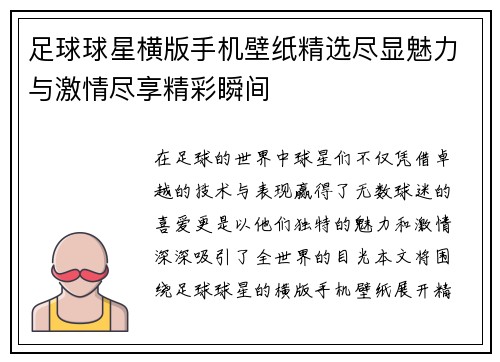 足球球星横版手机壁纸精选尽显魅力与激情尽享精彩瞬间

在足球的世界中球星们不仅凭借卓越的技术与表现赢得了无数球迷的喜爱更是以他们独特的魅力和激情深深吸引了全世界的目光本文将围绕足球球星的横版手机壁纸展开精